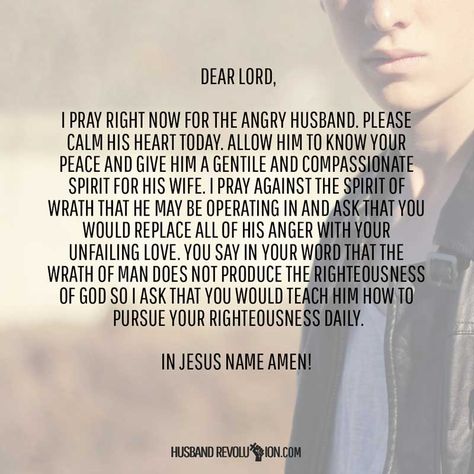 DEAR LORD,

I PRAY RIGHT NOW FOR THE ANGRY HUSBAND. PLEASE CALM HIS HEART TODAY. ALLOW HIM TO KNOW YOUR PEACE AND GIVE HIM A GENTILE AND COMPASSIONATE SPIRIT FOR HIS WIFE. I PRAY AGAINST THE SPIRIT OF WRATH THAT HE MAY BE OPERATING IN AND ASK THAT YOU WOULD REPLACE ALL OF HIS ANGER WITH YOUR UNFAILING LOVE. YOU SAY IN YOUR WORD THAT THE WRATH OF MAN DOES NOT PRODUCE THE RIGHTEOUSNESS OF GOD SO I ASK THAT YOU WOULD TEACH HIM HOW TO PURSUE YOUR RIGHTEOUSNESS DAILY.

IN JESUS NAME AMEN!

HUSBAND REVOLUTION.COM